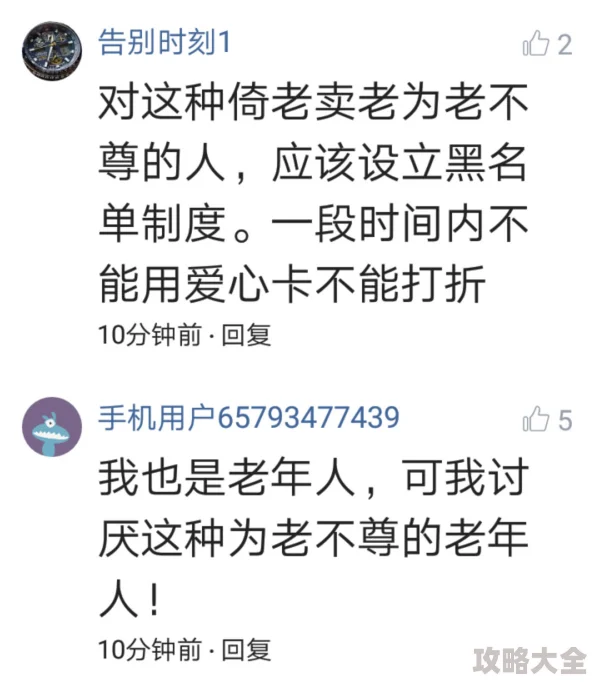 告别时刻1

2

对这种倚老卖老为老不尊的人，应该设立黑名单制度。一段时间内不能用爱心卡不能打折

10分钟前 · 回复

手机用户65793477439

5

我也是老年人，可我讨厌这种为老不尊的老年人！

10分钟前 · 回复

攻略大全